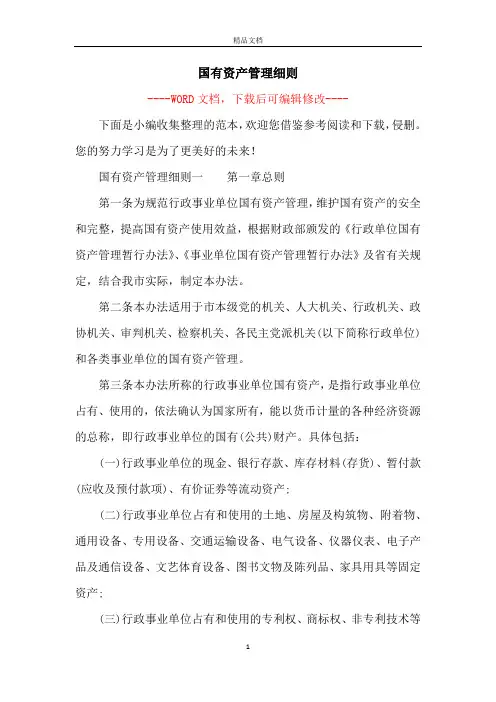 精品文档

国有资产管理细则

----WORD 文档，下载后可编辑修改----

下面是小编收集整理的范本，欢迎您借鉴参考阅读和下载，侵删。您的努力学习是为了更美好的未来！

国有资产管理细则一　　第一章总则

第一条为规范行政事业单位国有资产管理，维护国有资产的安全和完整，提高国有资产使用效益，根据财政部颁发的《行政单位国有资产管理暂行办法》、《事业单位国有资产管理暂行办法》及省有关规定，结合我市实际，制定本办法。

第二条本办法适用于市本级党的机关、人大机关、行政机关、政协机关、审判机关、检察机关、各民主党派机关(以下简称行政单位)和各类事业单位的国有资产管理。

第三条本办法所称的行政事业单位国有资产，是指行政事业单位占有、使用的，依法确认为国家所有，能以货币计量的各种经济资源的总称，即行政事业单位的国有(公共)财产。具体包括：

(一)行政事业单位的现金、银行存款、库存材料(存货)、暂付款(应收及预付款项)、有价证券等流动资产；

(二)行政事业单位占有和使用的土地、房屋及构筑物、附着物、通用设备、专用设备、交通运输设备、电气设备、仪器仪表、电子产品及通信设备、文艺体育设备、图书文物及陈列品、家具用具等固定资产；

(三)行政事业单位占有和使用的专利权、商标权、非专利技术等

1